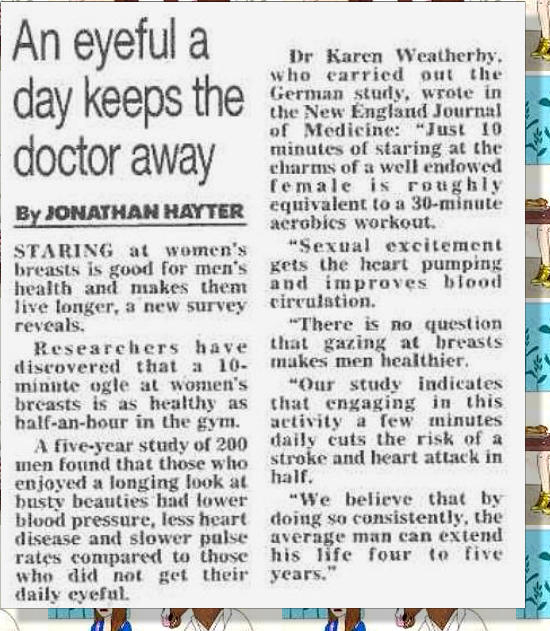 An eyeful a day keeps the doctor away

By JONATHAN HAYTER

STARING at women's breasts is good for men's health and makes them live longer, a new survey reveals.

Researchers have discovered that a 10-minute ogle at women's breasts is as healthy as half-an-hour in the gym.

A five-year study of 200 men found that those who enjoyed a longing look at busty beauties had lower blood pressure, less heart disease and slower pulse rates compared to those who did not get their daily eyeful.

Dr Karen Weatherby, who carried out the German study, wrote in the New England Journal of Medicine: "Just 10 minutes of staring at the charms of a well endowed female is roughly equivalent to a 30-minute aerobics workout.

"Sexual excitement gets the heart pumping and improves blood circulation.

"There is no question that gazing at breasts makes men healthier.

"Our study indicates that engaging in this activity a few minutes daily cuts the risk of a stroke and heart attack in half.

"We believe that by doing so consistently, the average man can extend his life four to five years."